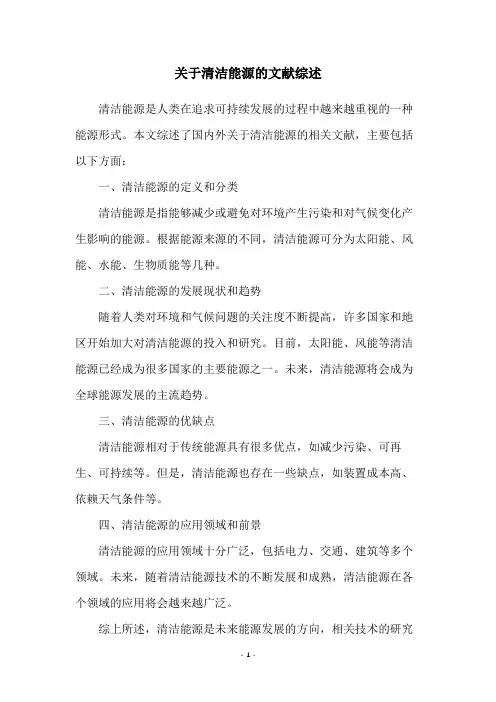 关于清洁能源的文献综述

清洁能源是人类在追求可持续发展的过程中越来越重视的一种能源形式。本文综述了国内外关于清洁能源的相关文献，主要包括以下方面：

一、清洁能源的定义和分类

清洁能源是指能够减少或避免对环境产生污染和对气候变化产生影响的能源。根据能源来源的不同，清洁能源可分为太阳能、风能、水能、生物质能等几种。

二、清洁能源的发展现状和趋势

随着人类对环境和气候问题的关注度不断提高，许多国家和地区开始加大对清洁能源的投入和研究。目前，太阳能、风能等清洁能源已经成为很多国家的主要能源之一。未来，清洁能源将会成为全球能源发展的主流趋势。

三、清洁能源的优缺点

清洁能源相对于传统能源具有很多优点，如减少污染、可再生、可持续等。但是，清洁能源也存在一些缺点，如装置成本高、依赖天气条件等。

四、清洁能源的应用领域和前景

清洁能源的应用领域十分广泛，包括电力、交通、建筑等多个领域。未来，随着清洁能源技术的不断发展和成熟，清洁能源在各个领域的应用将会越来越广泛。

综上所述，清洁能源是未来能源发展的方向，相关技术的研究

- 1 -